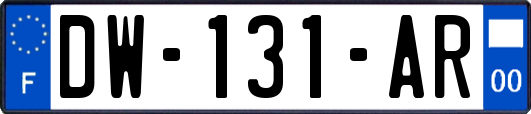 F
DW-131-AR
00